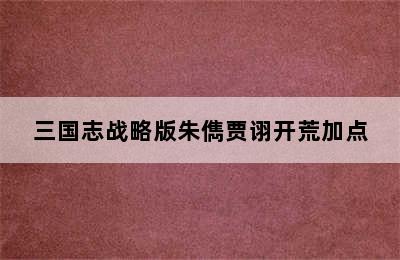 三国志战略版朱儁贾诩开荒加点